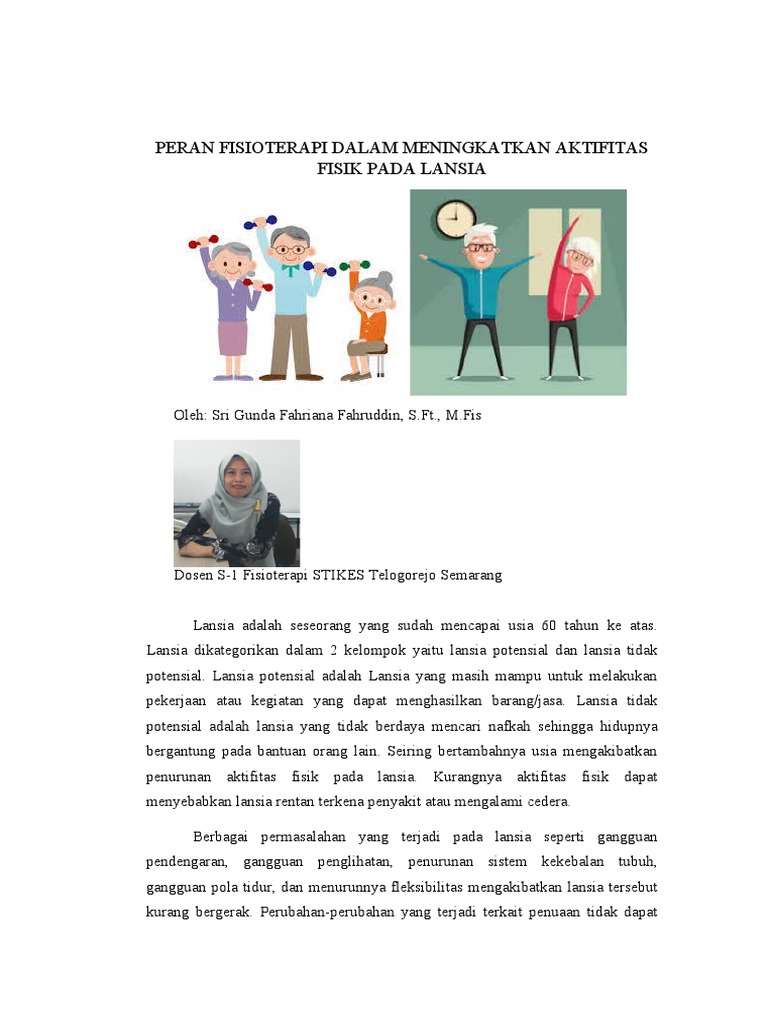 PERAN FISIOTERAPI DALAM MENINGKATKAN AKTIFITAS FISIK PADA LANSIA

Oleh: Sri Gunda Fahriana Fahruddin, S.Ft., M.Fis

Dosen S-1 Fisioterapi STIKES Telogorejo Semarang

Lansia adalah seseorang yang sudah mencapai usia 60 tahun ke atas. Lansia dikategorikan dalam 2 kelompok yaitu lansia potensial dan lansia tidak potensial. Lansia potensial adalah Lansia yang masih mampu untuk melakukan pekerjaan atau kegiatan yang dapat menghasilkan barang/jasa. Lansia tidak potensial adalah lansia yang tidak berdaya mencari nafkah sehingga hidupnya bergantung pada bantuan orang lain. Seiring bertambahnya usia mengakibatkan penurunan aktifitas fisik pada lansia. Kurangnya aktifitas fisik dapat menyebabkan lansia rentan terkena penyakit atau mengalami cedera.

Berbagai permasalahan yang terjadi pada lansia seperti gangguan pendengaran, gangguan penglihatan, penurunan sistem kekebalan tubuh, gangguan pola tidur, dan menurunnya fleksibilitas mengakibatkan lansia tersebut kurang bergerak. Perubahan-perubahan yang terjadi terkait penuaan tidak dapat